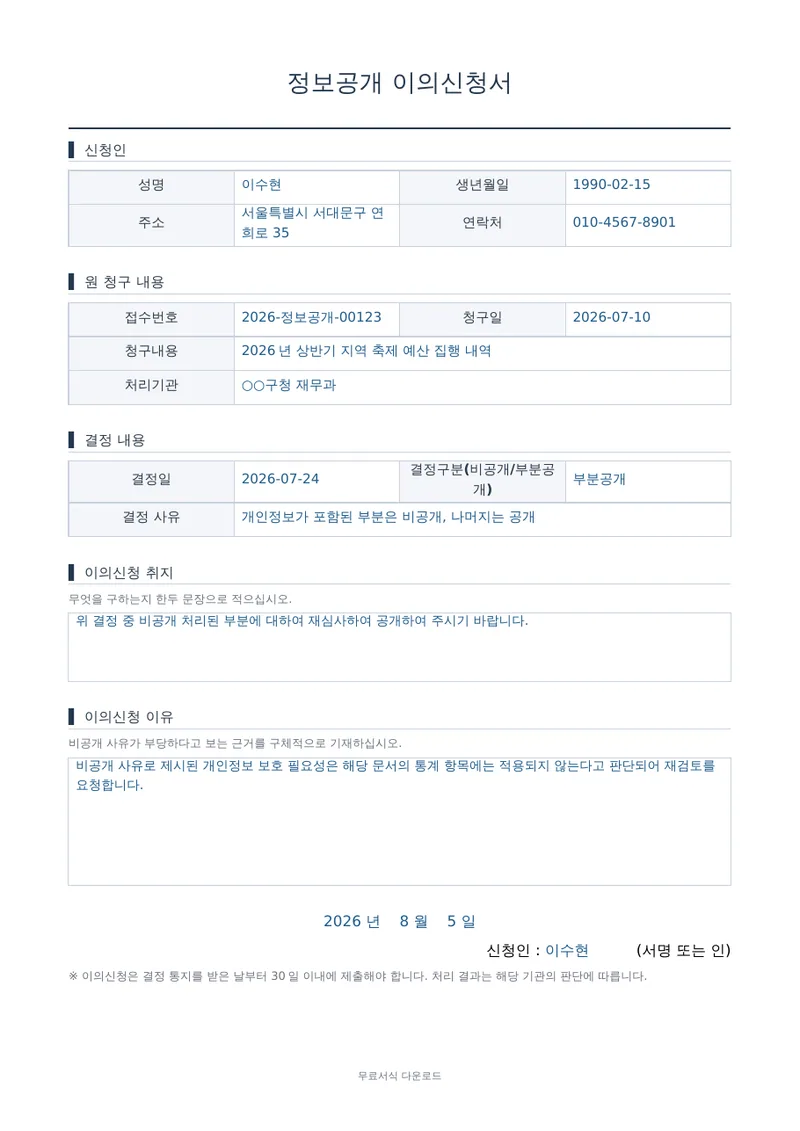 정보공개 이의신청서

신청인

| 성명 | 이수현 | 생년월일 | 1990-02-15 |
|---|---|---|---|
| 주소 | 서울특별시 서대문구 연희로 35 | 연락처 | 010-4567-8901 |

원 청구 내용

| 접수번호 | 2026-정보공개-00123 | 청구일 | 2026-07-10 |
|---|---|---|---|
| 청구내용 | 2026 년 상반기 지역 축제 예산 집행 내역 | | |
| 처리기관 | ○○구청 재무과 | | |

결정 내용

| 결정일 | 2026-07-24 | 결정구분(비공개/부분공개) | 부분공개 |
|---|---|---|---|
| 결정 사유 | 개인정보가 포함된 부분은 비공개, 나머지는 공개 | | |

이의신청 취지

무엇을 구하는지 한두 문장으로 적으십시오.

위 결정 중 비공개 처리된 부분에 대하여 재심사하여 공개하여 주시기 바랍니다.

이의신청 이유

비공개 사유가 부당하다고 보는 근거를 구체적으로 기재하십시오.

비공개 사유로 제시된 개인정보 보호 필요성은 해당 문서의 통계 항목에는 적용되지 않는다고 판단되어 재검토를 요청합니다.

2026 년 8 월 5 일

신청인 : 이수현 (서명 또는 인)

※ 이의신청은 결정 통지를 받은 날부터 30 일 이내에 제출해야 합니다. 처리 결과는 해당 기관의 판단에 따릅니다.

무료서식 다운로드